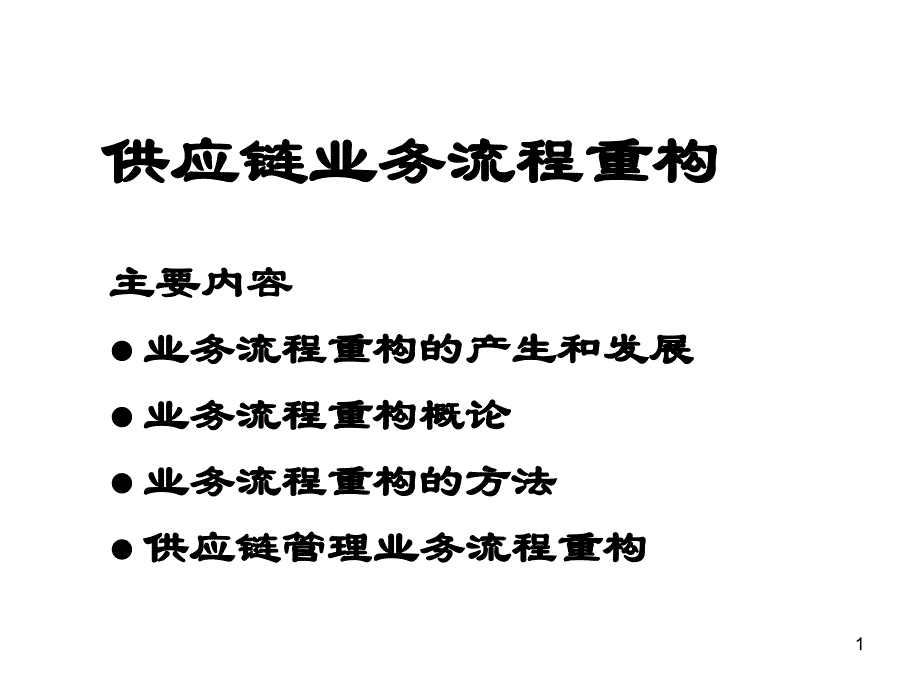 供应链业务流程重构

主要内容

● 业务流程重构的产生和发展

● 业务流程重构概论

● 业务流程重构的方法

● 供应链管理业务流程重构

1